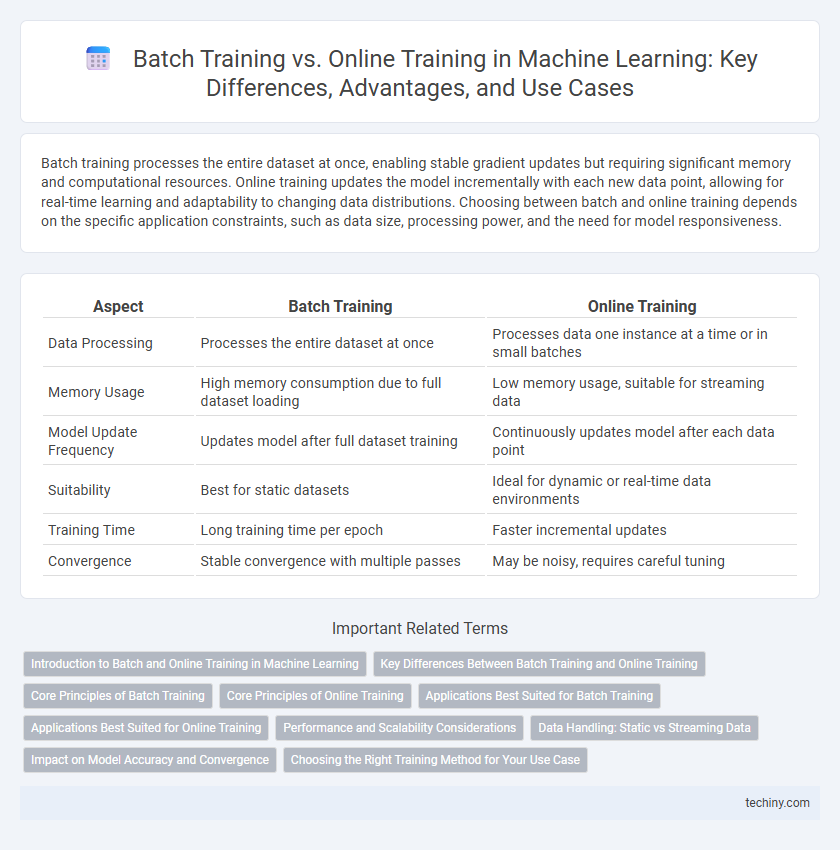 Batch Training vs. Online Training in Machine Learning: Key Differences, Advantages, and Use Cases

Batch training processes the entire dataset at once, enabling stable gradient updates but requiring significant memory and computational resources. Online training updates the model incrementally with each new data point, allowing for real-time learning and adaptability to changing data distributions. Choosing between batch and online training depends on the specific application constraints, such as data size, processing power, and the need for model responsiveness.

| Aspect | Batch Training | Online Training |
|---|---|---|
| Data Processing | Processes the entire dataset at once | Processes data one instance at a time or in small batches |
| Memory Usage | High memory consumption due to full dataset loading | Low memory usage, suitable for streaming data |
| Model Update Frequency | Updates model after full dataset training | Continuously updates model after each data point |
| Suitability | Best for static datasets | Ideal for dynamic or real-time data environments |
| Training Time | Long training time per epoch | Faster incremental updates |
| Convergence | Stable convergence with multiple passes | May be noisy, requires careful tuning |

Important Related Terms

Introduction to Batch and Online Training in Machine Learning
Key Differences Between Batch Training and Online Training
Core Principles of Batch Training
Core Principles of Online Training
Applications Best Suited for Batch Training
Applications Best Suited for Online Training
Performance and Scalability Considerations
Data Handling: Static vs Streaming Data
Impact on Model Accuracy and Convergence
Choosing the Right Training Method for Your Use Case

techiny.com